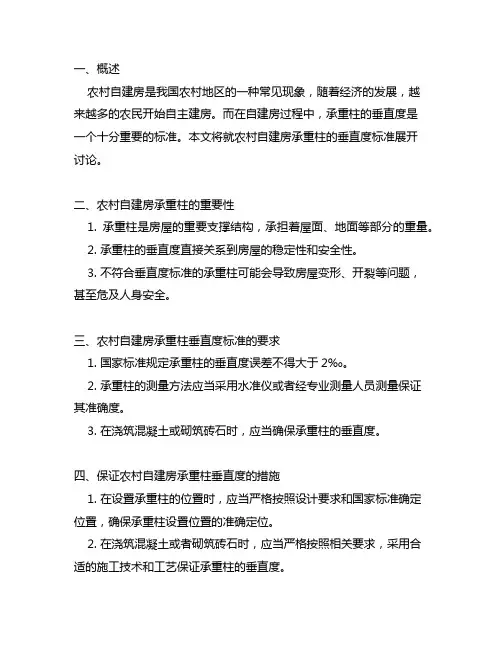 一、概述

农村自建房是我国农村地区的一种常见现象，随着经济的发展，越来越多的农民开始自主建房。而在自建房过程中，承重柱的垂直度是一个十分重要的标准。本文将就农村自建房承重柱的垂直度标准展开讨论。

二、农村自建房承重柱的重要性

1. 承重柱是房屋的重要支撑结构，承担着屋面、地面等部分的重量。

2. 承重柱的垂直度直接关系到房屋的稳定性和安全性。

3. 不符合垂直度标准的承重柱可能会导致房屋变形、开裂等问题，甚至危及人身安全。

三、农村自建房承重柱垂直度标准的要求

1. 国家标准规定承重柱的垂直度误差不得大于 2‰。

2. 承重柱的测量方法应当采用水准仪或者经专业测量人员测量保证其准确度。

3. 在浇筑混凝土或砌筑砖石时，应当确保承重柱的垂直度。

四、保证农村自建房承重柱垂直度的措施

1. 在设置承重柱的位置时，应当严格按照设计要求和国家标准确定位置，确保承重柱设置位置的准确定位。

2. 在浇筑混凝土或者砌筑砖石时，应当严格按照相关要求，采用合适的施工技术和工艺保证承重柱的垂直度。